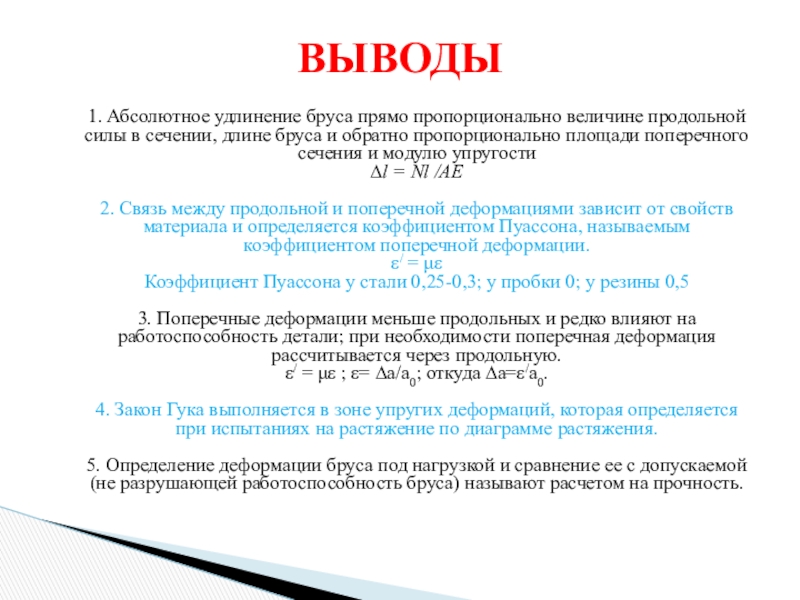 ВЫВОДЫ

1. Абсолютное удлинение бруса прямо пропорционально величине продольной силы в сечении, длине бруса и обратно пропорционально площади поперечного сечения и модулю упругости
$\Delta l = Nl / AE$

2. Связь между продольной и поперечной деформациями зависит от свойств материала и определяется коэффициентом Пуассона, называемым коэффициентом поперечной деформации.
$\varepsilon^{/} = \mu\varepsilon$
Коэффициент Пуассона у стали 0,25-0,3; у пробки 0; у резины 0,5

3. Поперечные деформации меньше продольных и редко влияют на работоспособность детали; при необходимости поперечная деформация рассчитывается через продольную.
$\varepsilon^{/} = \mu\varepsilon$ ; $\varepsilon = \Delta a/a_0$; откуда $\Delta a = \varepsilon^{/} a_0$.

4. Закон Гука выполняется в зоне упругих деформаций, которая определяется при испытаниях на растяжение по диаграмме растяжения.

5. Определение деформации бруса под нагрузкой и сравнение ее с допускаемой (не разрушающей работоспособность бруса) называют расчетом на прочность.